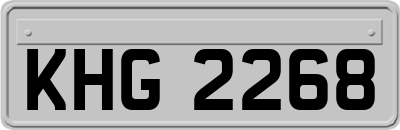 KHG 2268